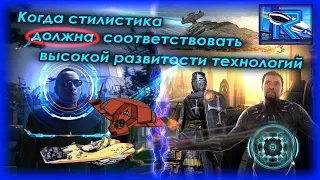 Когда стилистика должна соответствовать высокой развитости технологий

R